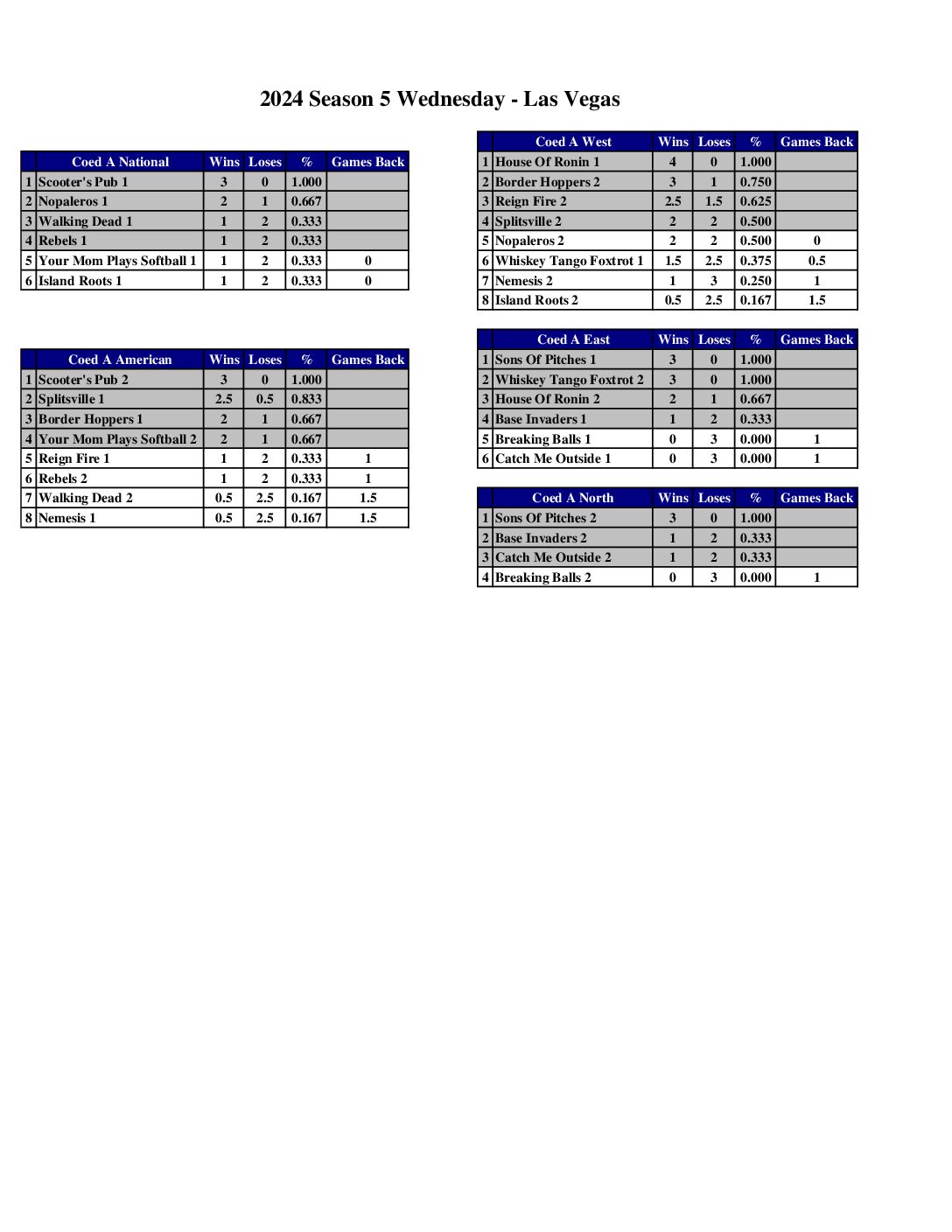 2024 Season 5 Wednesday - Las Vegas

| | Coed A National | Wins | Loses | % | Games Back |
|---|---|---|---|---|---|
| 1 | Scooter's Pub 1 | 3 | 0 | 1.000 | |
| 2 | Nopaleros 1 | 2 | 1 | 0.667 | |
| 3 | Walking Dead 1 | 1 | 2 | 0.333 | |
| 4 | Rebels 1 | 1 | 2 | 0.333 | |
| 5 | Your Mom Plays Softball 1 | 1 | 2 | 0.333 | 0 |
| 6 | Island Roots 1 | 1 | 2 | 0.333 | 0 |

| | Coed A American | Wins | Loses | % | Games Back |
|---|---|---|---|---|---|
| 1 | Scooter's Pub 2 | 3 | 0 | 1.000 | |
| 2 | Splitsville 1 | 2.5 | 0.5 | 0.833 | |
| 3 | Border Hoppers 1 | 2 | 1 | 0.667 | |
| 4 | Your Mom Plays Softball 2 | 2 | 1 | 0.667 | |
| 5 | Reign Fire 1 | 1 | 2 | 0.333 | 1 |
| 6 | Rebels 2 | 1 | 2 | 0.333 | 1 |
| 7 | Walking Dead 2 | 0.5 | 2.5 | 0.167 | 1.5 |
| 8 | Nemesis 1 | 0.5 | 2.5 | 0.167 | 1.5 |

| | Coed A West | Wins | Loses | % | Games Back |
|---|---|---|---|---|---|
| 1 | House Of Ronin 1 | 4 | 0 | 1.000 | |
| 2 | Border Hoppers 2 | 3 | 1 | 0.750 | |
| 3 | Reign Fire 2 | 2.5 | 1.5 | 0.625 | |
| 4 | Splitsville 2 | 2 | 2 | 0.500 | |
| 5 | Nopaleros 2 | 2 | 2 | 0.500 | 0 |
| 6 | Whiskey Tango Foxtrot 1 | 1.5 | 2.5 | 0.375 | 0.5 |
| 7 | Nemesis 2 | 1 | 3 | 0.250 | 1 |
| 8 | Island Roots 2 | 0.5 | 2.5 | 0.167 | 1.5 |

| | Coed A East | Wins | Loses | % | Games Back |
|---|---|---|---|---|---|
| 1 | Sons Of Pitches 1 | 3 | 0 | 1.000 | |
| 2 | Whiskey Tango Foxtrot 2 | 3 | 0 | 1.000 | |
| 3 | House Of Ronin 2 | 2 | 1 | 0.667 | |
| 4 | Base Invaders 1 | 1 | 2 | 0.333 | |
| 5 | Breaking Balls 1 | 0 | 3 | 0.000 | 1 |
| 6 | Catch Me Outside 1 | 0 | 3 | 0.000 | 1 |

| | Coed A North | Wins | Loses | % | Games Back |
|---|---|---|---|---|---|
| 1 | Sons Of Pitches 2 | 3 | 0 | 1.000 | |
| 2 | Base Invaders 2 | 1 | 2 | 0.333 | |
| 3 | Catch Me Outside 2 | 1 | 2 | 0.333 | |
| 4 | Breaking Balls 2 | 0 | 3 | 0.000 | 1 |